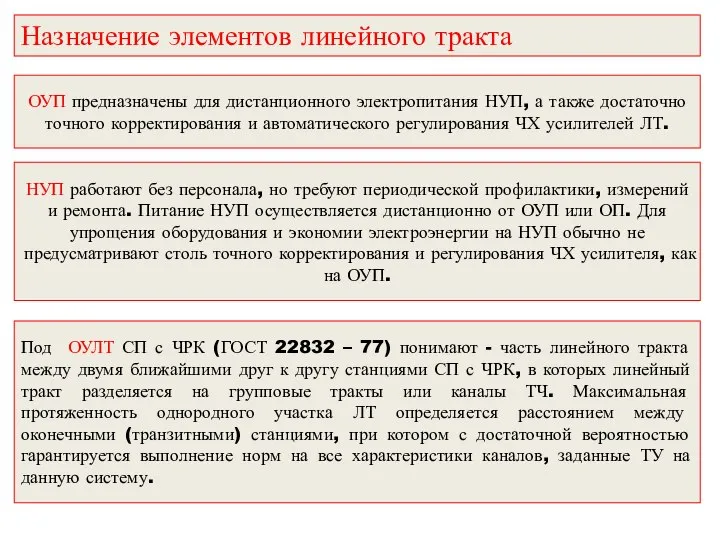 Назначение элементов линейного тракта

ОУП предназначены для дистанционного электропитания НУП, а также достаточно точного корректирования и автоматического регулирования ЧХ усилителей ЛТ.

НУП работают без персонала, но требуют периодической профилактики, измерений и ремонта. Питание НУП осуществляется дистанционно от ОУП или ОП. Для упрощения оборудования и экономии электроэнергии на НУП обычно не предусматривают столь точного корректирования и регулирования ЧХ усилителя, как на ОУП.

Под ОУЛТ СП с ЧРК (ГОСТ 22832 – 77) понимают - часть линейного тракта между двумя ближайшими друг к другу станциями СП с ЧРК, в которых линейный тракт разделяется на групповые тракты или каналы ТЧ. Максимальная протяженность однородного участка ЛТ определяется расстоянием между оконечными (транзитными) станциями, при котором с достаточной вероятностью гарантируется выполнение норм на все характеристики каналов, заданные ТУ на данную систему.